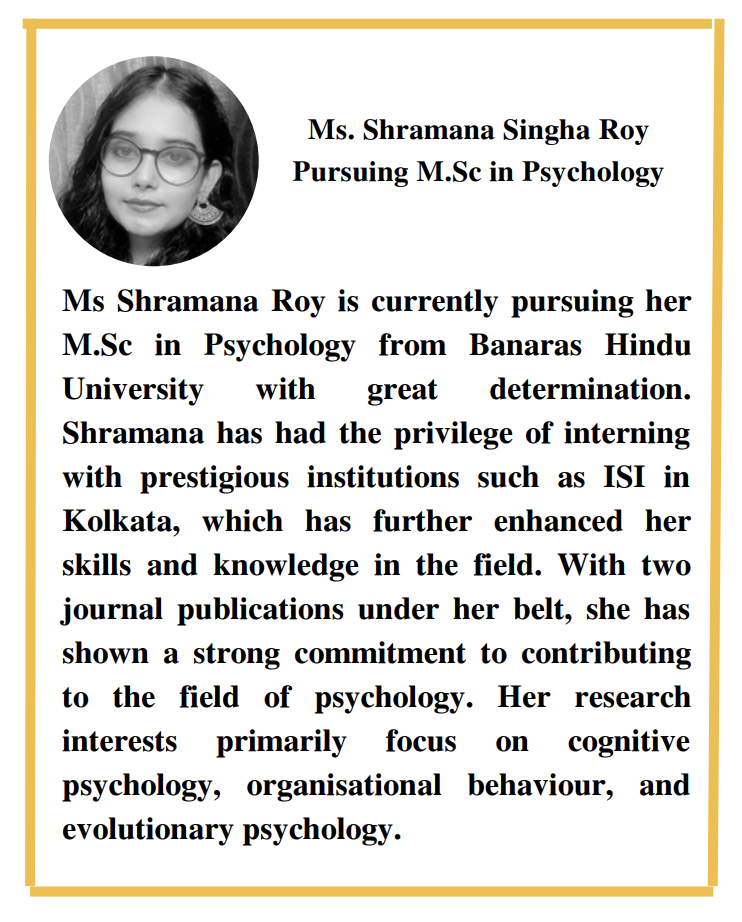 Ms. Shramana Singha Roy
Pursuing M.Sc in Psychology

Ms Shramana Roy is currently pursuing her M.Sc in Psychology from Banaras Hindu University with great determination. Shramana has had the privilege of interning with prestigious institutions such as ISI in Kolkata, which has further enhanced her skills and knowledge in the field. With two journal publications under her belt, she has shown a strong commitment to contributing to the field of psychology. Her research interests primarily focus on cognitive psychology, organisational behaviour, and evolutionary psychology.